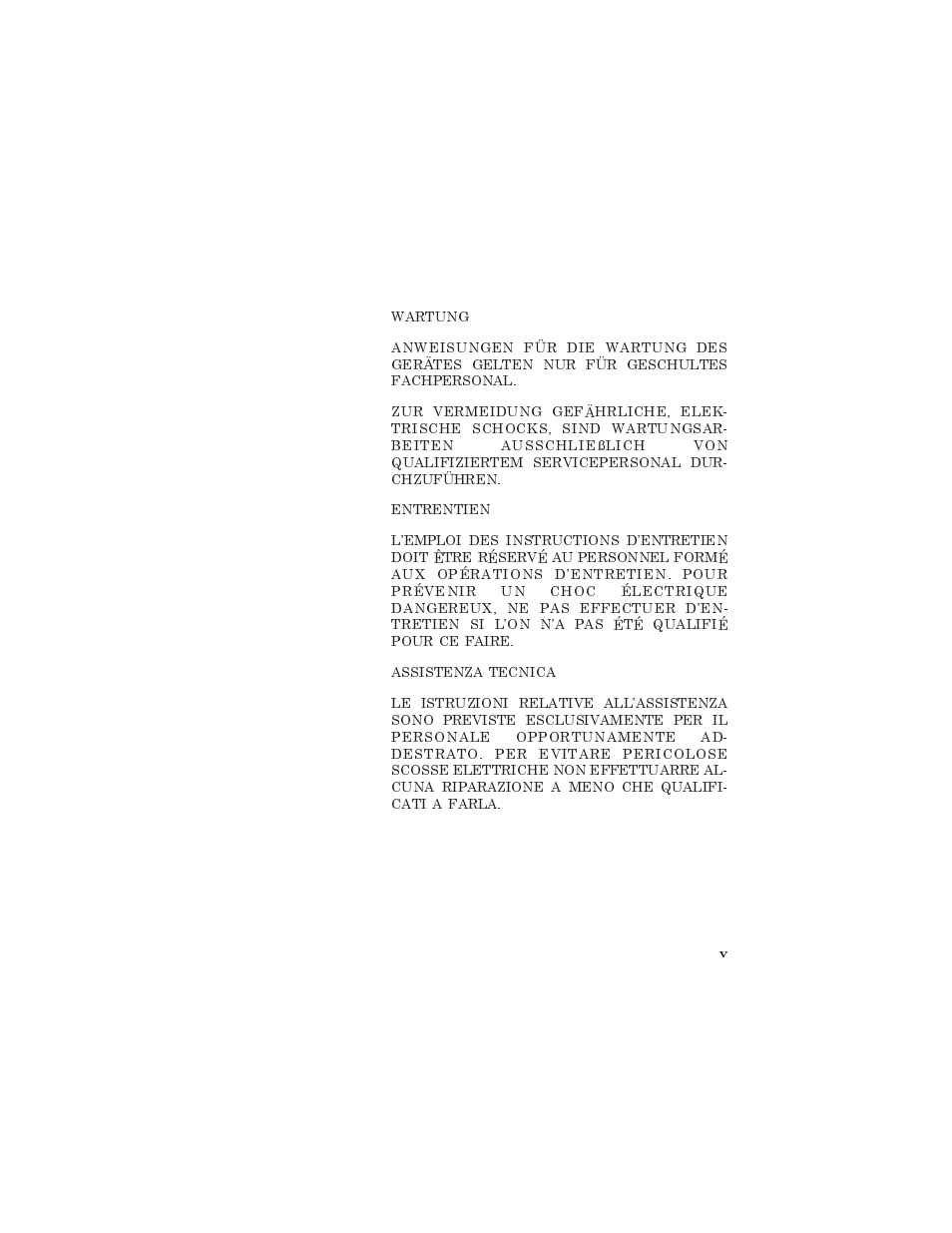 WARTUNG

ANWEISUNGEN FÜR DIE WARTUNG DES GERÄTES GELTEN NUR FÜR GESCHULTES FACHPERSONAL.

ZUR VERMEIDUNG GEFÄHRLICHE, ELEKTRISCHE SCHOCKS, SIND WARTUNGSARBEITEN AUSSCHLIEßLICH VON QUALIFIZIERTEM SERVICEPERSONAL DURCHZUFÜHREN.

ENTRENTIEN

L'EMPLOI DES INSTRUCTIONS D'ENTRETIEN DOIT ÊTRE RÉSERVÉ AU PERSONNEL FORMÉ AUX OPÉRATIONS D'ENTRETIEN. POUR PRÉVENIR UN CHOC ÉLECTRIQUE DANGEREUX, NE PAS EFFECTUER D'ENTRETIEN SI L'ON N'A PAS ÉTÉ QUALIFIÉ POUR CE FAIRE.

ASSISTENZA TECNICA

LE ISTRUZIONI RELATIVE ALL'ASSISTENZA SONO PREVISTE ESCLUSIVAMENTE PER IL PERSONALE OPPORTUNAMENTE ADDESTRATO. PER EVITARE PERICOLOSE SCOSSE ELETTRICHE NON EFFETTUARRE ALCUNA RIPARAZIONE A MENO CHE QUALIFICATI A FARLA.

v